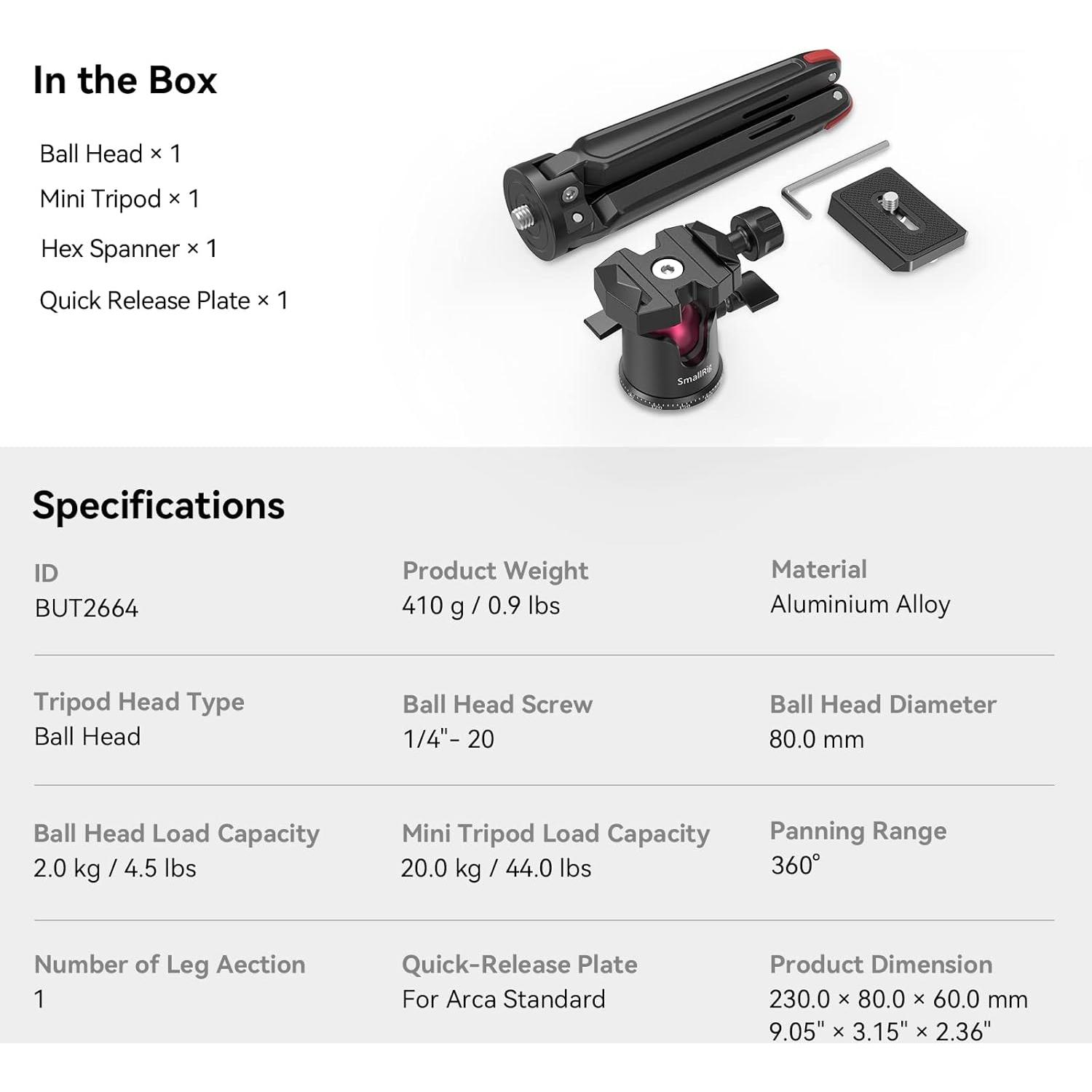 In the Box

Ball Head × 1
Mini Tripod × 1
Hex Spanner × 1
Quick Release Plate × 1

SmallRig

Specifications

ID
BUT2664

Product Weight
410 g / 0.9 lbs

Material
Aluminium Alloy

Tripod Head Type
Ball Head

Ball Head Screw
1/4"- 20

Ball Head Diameter
80.0 mm

Ball Head Load Capacity
2.0 kg / 4.5 lbs

Mini Tripod Load Capacity
20.0 kg / 44.0 lbs

Panning Range
360°

Number of Leg Aection
1

Quick-Release Plate
For Arca Standard

Product Dimension
230.0 × 80.0 × 60.0 mm
9.05" × 3.15" × 2.36"